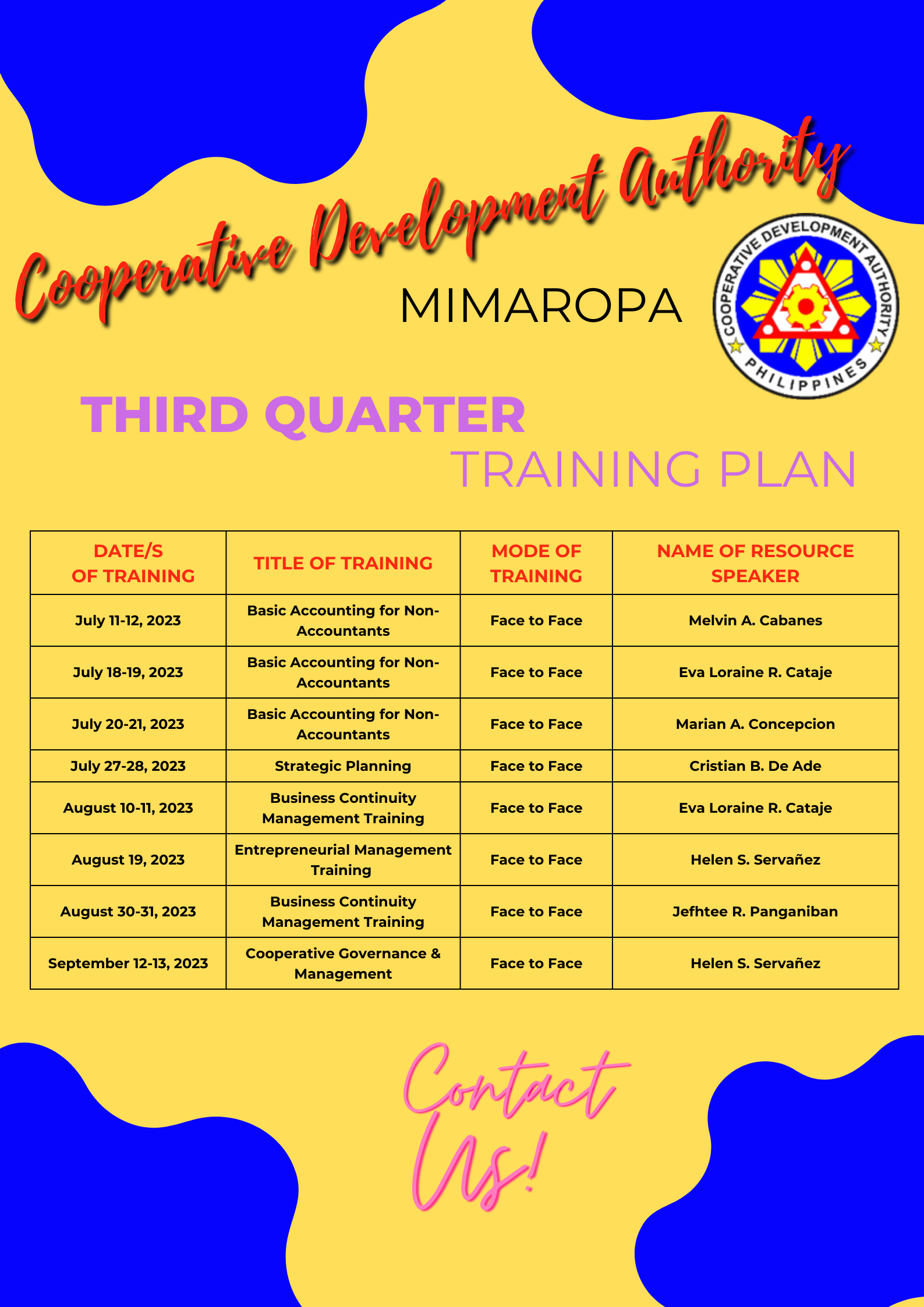 Cooperative Development Authority

MIMAROPA

COOPERATIVE DEVELOPMENT AUTHORITY
PHILIPPINES

THIRD QUARTER
TRAINING PLAN

| DATE/S OF TRAINING | TITLE OF TRAINING | MODE OF TRAINING | NAME OF RESOURCE SPEAKER |
|---|---|---|---|
| July 11-12, 2023 | Basic Accounting for Non-Accountants | Face to Face | Melvin A. Cabanes |
| July 18-19, 2023 | Basic Accounting for Non-Accountants | Face to Face | Eva Loraine R. Cataje |
| July 20-21, 2023 | Basic Accounting for Non-Accountants | Face to Face | Marian A. Concepcion |
| July 27-28, 2023 | Strategic Planning | Face to Face | Cristian B. De Ade |
| August 10-11, 2023 | Business Continuity Management Training | Face to Face | Eva Loraine R. Cataje |
| August 19, 2023 | Entrepreneurial Management Training | Face to Face | Helen S. Servañez |
| August 30-31, 2023 | Business Continuity Management Training | Face to Face | Jefhtee R. Panganiban |
| September 12-13, 2023 | Cooperative Governance & Management | Face to Face | Helen S. Servañez |

Contact Us!